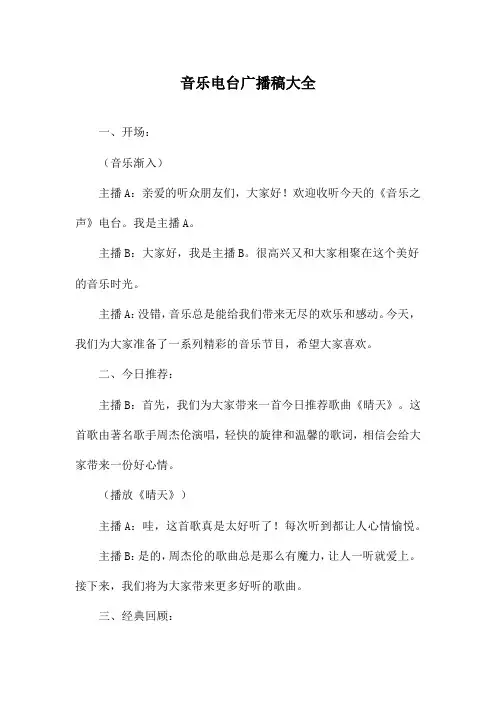 音乐电台广播稿大全

一、开场：

（音乐渐入）

主播A：亲爱的听众朋友们，大家好！欢迎收听今天的《音乐之声》电台。我是主播A。

主播B：大家好，我是主播B。很高兴又和大家相聚在这个美好的音乐时光。

主播A：没错，音乐总是能给我们带来无尽的欢乐和感动。今天，我们为大家准备了一系列精彩的音乐节目，希望大家喜欢。

二、今日推荐：

主播B：首先，我们为大家带来一首今日推荐歌曲《晴天》。这首歌由著名歌手周杰伦演唱，轻快的旋律和温馨的歌词，相信会给大家带来一份好心情。

（播放《晴天》）

主播A：哇，这首歌真是太好听了！每次听到都让人心情愉悦。

主播B：是的，周杰伦的歌曲总是那么有魔力，让人一听就爱上。接下来，我们将为大家带来更多好听的歌曲。

三、经典回顾：